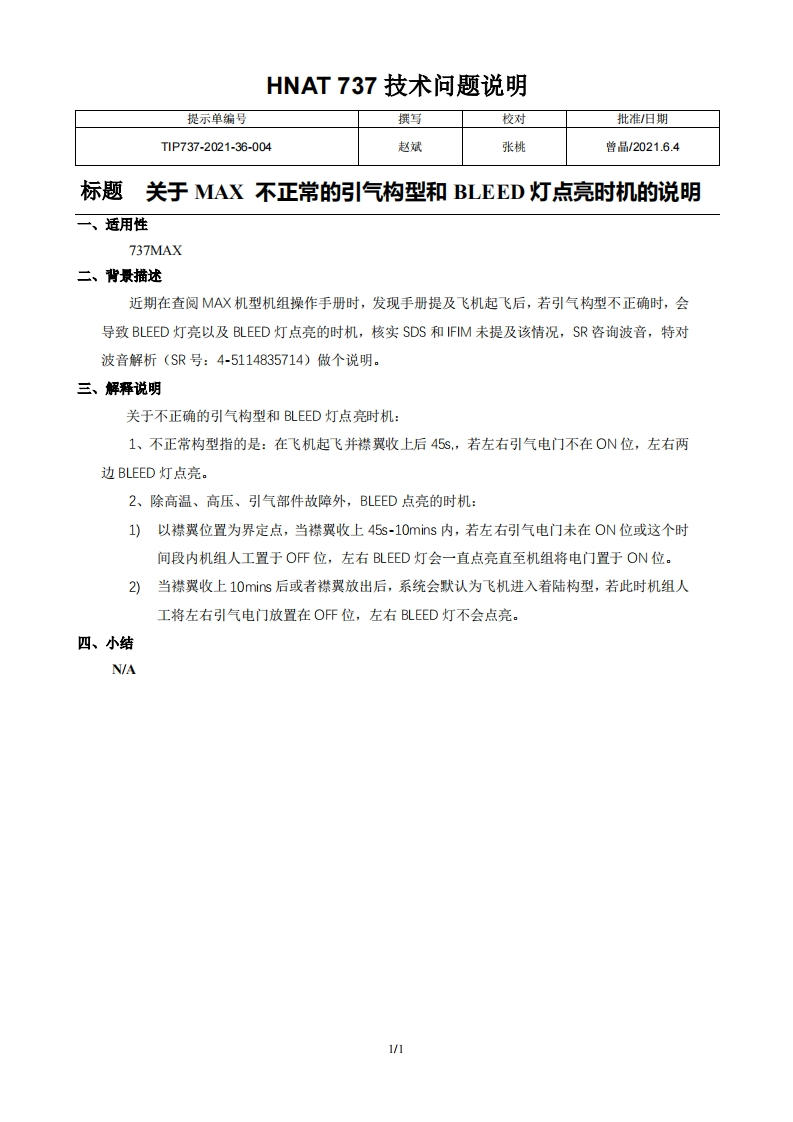 HNAT 737 技术问题说明

| 提示单编号 | 撰写 | 校对 | 批准/日期 |
|---|---|---|---|
| TIP737-2021-36-004 | 赵斌 | 张桃 | 曾晶/2021.6.4 |

标题 关于 MAX 不正常的引气构型和 BLEED 灯点亮时机的说明

一、适用性

737MAX

二、背景描述

近期在查阅 MAX 机型机组操作手册时，发现手册提及飞机起飞后，若引气构型不正确时，会导致 BLEED 灯亮以及 BLEED 灯点亮的时机，核实 SDS 和 IFIM 未提及该情况，SR 咨询波音，特对波音解析（SR 号：4-5114835714）做个说明。

三、解释说明

关于不正确的引气构型和 BLEED 灯点亮时机：

1、不正常构型指的是：在飞机起飞并襟翼收上后 45s,，若左右引气电门不在 ON 位，左右两边 BLEED 灯点亮。

2、除高温、高压、引气部件故障外，BLEED 点亮的时机：

1) 以襟翼位置为界定点，当襟翼收上 45s-10mins 内，若左右引气电门未在 ON 位或这个时间段内机组人工置于 OFF 位，左右 BLEED 灯会一直点亮直至机组将电门置于 ON 位。

2) 当襟翼收上 10mins 后或者襟翼放出后，系统会默认为飞机进入着陆构型，若此时机组人工将左右引气电门放置在 OFF 位，左右 BLEED 灯不会点亮。

四、小结

N/A

1/1